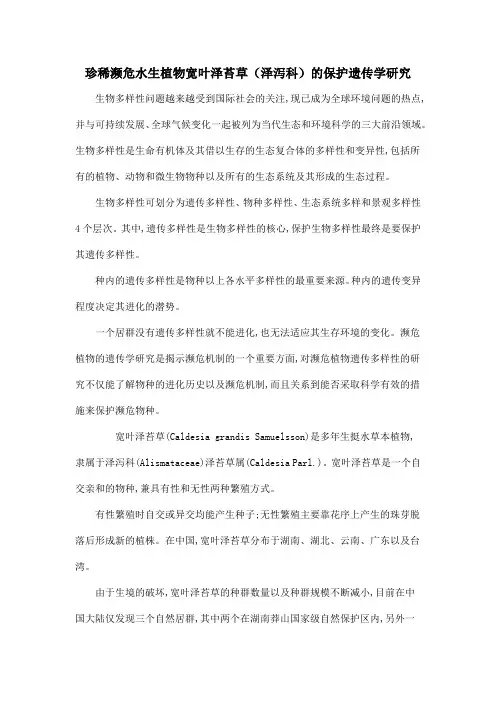 珍稀濒危水生植物宽叶泽苔草（泽泻科）的保护遗传学研究

生物多样性问题越来越受到国际社会的关注，现已成为全球环境问题的热点，并与可持续发展、全球气候变化一起被列为当代生态和环境科学的三大前沿领域。生物多样性是生命有机体及其借以生存的生态复合体的多样性和变异性，包括所有的植物、动物和微生物物种以及所有的生态系统及其形成的生态过程。

生物多样性可划分为遗传多样性、物种多样性、生态系统多样和景观多样性4个层次。其中，遗传多样性是生物多样性的核心，保护生物多样性最终是要保护其遗传多样性。

种内的遗传多样性是物种以上各水平多样性的最重要来源。种内的遗传变异程度决定其进化的潜势。

一个居群没有遗传多样性就不能进化，也无法适应其生存环境的变化。濒危植物的遗传学研究是揭示濒危机制的一个重要方面，对濒危植物遗传多样性的研究不仅能了解物种的进化历史以及濒危机制，而且关系到能否采取科学有效的措施来保护濒危物种。

宽叶泽苔草(Caldesia grandis Samuelsson)是多年生挺水草本植物，隶属于泽泻科(Alismataceae)泽苔草属(Caldesia Parl.)。宽叶泽苔草是一个自交亲和的物种，兼具有性和无性两种繁殖方式。

有性繁殖时自交或异交均能产生种子;无性繁殖主要靠花序上产生的珠芽脱落后形成新的植株。在中国，宽叶泽苔草分布于湖南、湖北、云南、广东以及台湾。

由于生境的破坏，宽叶泽苔草的种群数量以及种群规模不断减小，目前在中国大陆仅发现三个自然居群，其中两个在湖南莽山国家级自然保护区内，另外一